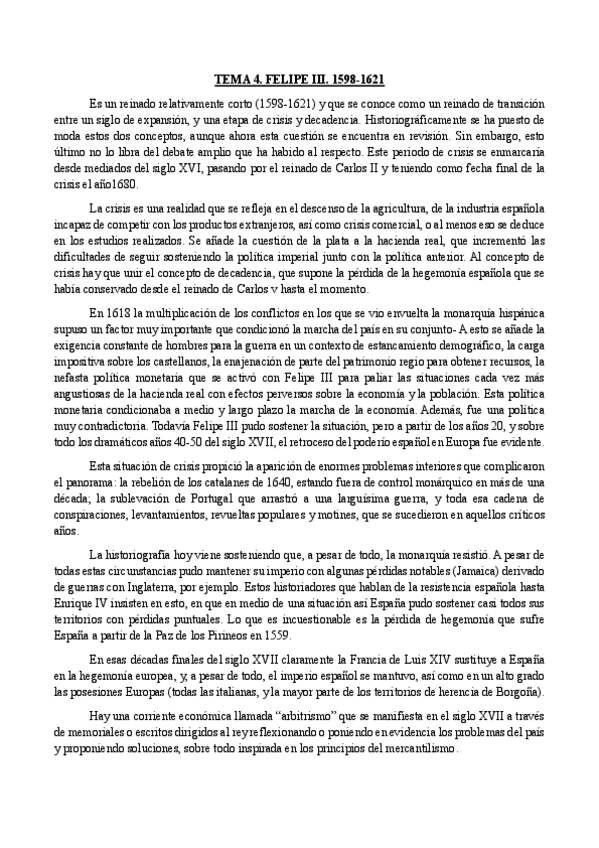 TEMA 4. FELIPE III. 1598-1621

Es un reinado relativamente corto (1598-1621) y que se conoce como un reinado de transición entre un siglo de expansión, y una etapa de crisis y decadencia. Historiográficamente se ha puesto de moda estos dos conceptos, aunque ahora esta cuestión se encuentra en revisión. Sin embargo, esto último no lo libra del debate amplio que ha habido al respecto. Este periodo de crisis se enmarcaría desde mediados del siglo XVI, pasando por el reinado de Carlos II y teniendo como fecha final de la crisis el año1680.

La crisis es una realidad que se refleja en el descenso de la agricultura, de la industria española incapaz de competir con los productos extranjeros, así como crisis comercial, o al menos eso se deduce en los estudios realizados. Se añade la cuestión de la plata a la hacienda real, que incrementó las dificultades de seguir sosteniendo la política imperial junto con la política anterior. Al concepto de crisis hay que unir el concepto de decadencia, que supone la pérdida de la hegemonía española que se había conservado desde el reinado de Carlos v hasta el momento.

En 1618 la multiplicación de los conflictos en los que se vio envuelta la monarquía hispánica supuso un factor muy importante que condicionó la marcha del país en su conjunto- A esto se añade la exigencia constante de hombres para la guerra en un contexto de estancamiento demográfico, la carga impositiva sobre los castellanos, la enajenación de parte del patrimonio regio para obtener recursos, la nefasta política monetaria que se activó con Felipe III para paliar las situaciones cada vez más angustiosas de la hacienda real con efectos perversos sobre la economía y la población. Esta política monetaria condicionaba a medio y largo plazo la marcha de la economía. Además, fue una política muy contradictoria. Todavía Felipe III pudo sostener la situación, pero a partir de los años 20, y sobre todo los dramáticos años 40-50 del siglo XVII, el retroceso del poderío español en Europa fue evidente.

Esta situación de crisis propició la aparición de enormes problemas interiores que complicaron el panorama: la rebelión de los catalanes de 1640, estando fuera de control monárquico en más de una década; la sublevación de Portugal que arrastró a una larguísima guerra, y toda esa cadena de conspiraciones, levantamientos, revueltas populares y motines, que se sucedieron en aquellos críticos años.

La historiografía hoy viene sosteniendo que, a pesar de todo, la monarquía resistió. A pesar de todas estas circunstancias pudo mantener su imperio con algunas pérdidas notables (Jamaica) derivado de guerras con Inglaterra, por ejemplo. Estos historiadores que hablan de la resistencia española hasta Enrique IV insisten en esto, en que en medio de una situación así España pudo sostener casi todos sus territorios con pérdidas puntuales. Lo que es incuestionable es la pérdida de hegemonía que sufre España a partir de la Paz de los Pirineos en 1559.

En esas décadas finales del siglo XVII claramente la Francia de Luis XIV sustituye a España en la hegemonía europea, y, a pesar de todo, el imperio español se mantuvo, así como en un alto grado las posesiones Europas (todas las italianas, y la mayor parte de los territorios de herencia de Borgoña).

Hay una corriente económica llamada "arbitrismo" que se manifiesta en el siglo XVII a través de memoriales o escritos dirigidos al rey reflexionando o poniendo en evidencia los problemas del país y proponiendo soluciones, sobre todo inspirada en los principios del mercantilismo.